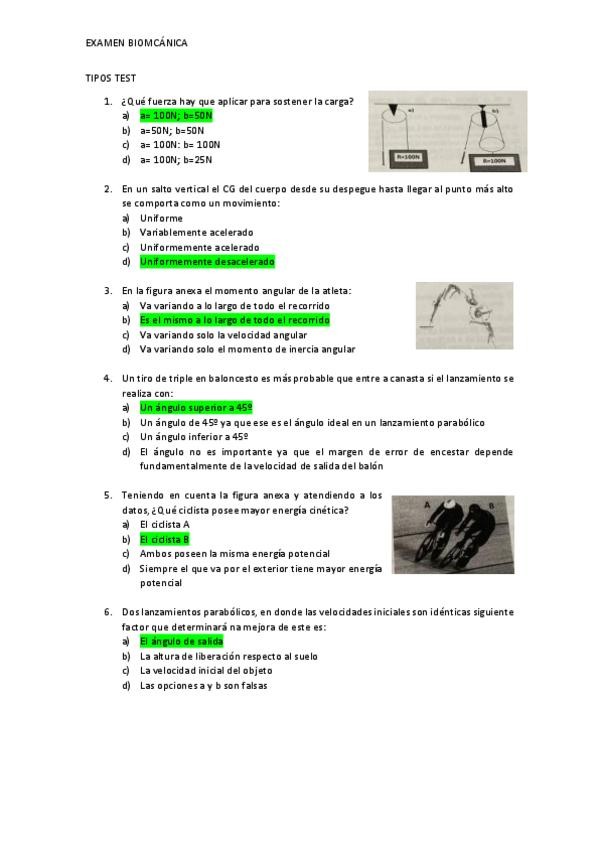 EXAMEN BIOMCÁNICA

TIPOS TEST

1. ¿Qué fuerza hay que aplicar para sostener la carga?
a) a= 100N; b=50N
b) a=50N; b=50N
c) a= 100N: b= 100N
d) a= 100N; b=25N

a) b)
R=100N R=100N

2. En un salto vertical el CG del cuerpo desde su despegue hasta llegar al punto más alto se comporta como un movimiento:
a) Uniforme
b) Variablemente acelerado
c) Uniformemente acelerado
d) Uniformemente desacelerado

3. En la figura anexa el momento angular de la atleta:
a) Va variando a lo largo de todo el recorrido
b) Es el mismo a lo largo de todo el recorrido
c) Va variando solo la velocidad angular
d) Va variando solo el momento de inercia angular

4. Un tiro de triple en baloncesto es más probable que entre a canasta si el lanzamiento se realiza con:
a) Un ángulo superior a 45º
b) Un ángulo de 45º ya que ese es el ángulo ideal en un lanzamiento parabólico
c) Un ángulo inferior a 45º
d) El ángulo no es importante ya que el margen de error de encestar depende fundamentalmente de la velocidad de salida del balón

5. Teniendo en cuenta la figura anexa y atendiendo a los datos, ¿Qué ciclista posee mayor energía cinética?
a) El ciclista A
b) El ciclista B
c) Ambos poseen la misma energía potencial
d) Siempre el que va por el exterior tiene mayor energía potencial

A B

6. Dos lanzamientos parabólicos, en donde las velocidades iniciales son idénticas siguiente factor que determinará na mejora de este es:
a) El ángulo de salida
b) La altura de liberación respecto al suelo
c) La velocidad inicial del objeto
d) Las opciones a y b son falsas